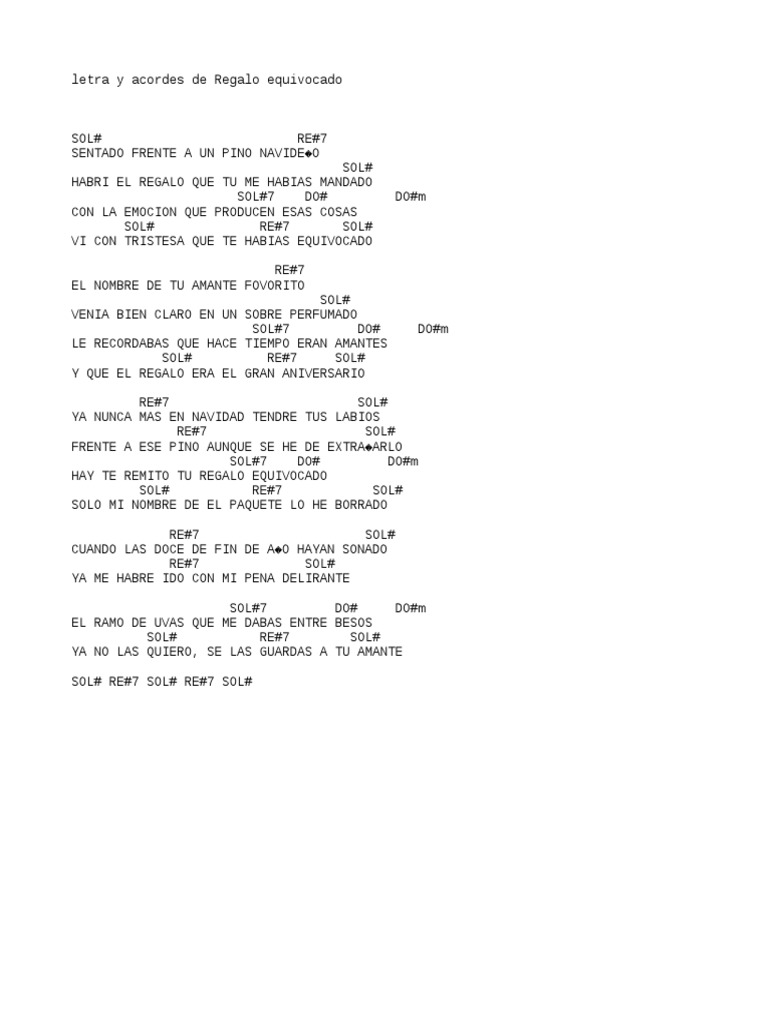 letra y acordes de Regalo equivocado

SOL# RE#7
SENTADO FRENTE A UN PINO NAVIDE◆O
SOL#
HABRI EL REGALO QUE TU ME HABIAS MANDADO
SOL#7 DO# DO#m
CON LA EMOCION QUE PRODUCEN ESAS COSAS
SOL# RE#7 SOL#
VI CON TRISTESA QUE TE HABIAS EQUIVOCADO

RE#7
EL NOMBRE DE TU AMANTE FOVORITO
SOL#
VENIA BIEN CLARO EN UN SOBRE PERFUMADO
SOL#7 DO# DO#m
LE RECORDABAS QUE HACE TIEMPO ERAN AMANTES
SOL# RE#7 SOL#
Y QUE EL REGALO ERA EL GRAN ANIVERSARIO

RE#7 SOL#
YA NUNCA MAS EN NAVIDAD TENDRE TUS LABIOS
RE#7 SOL#
FRENTE A ESE PINO AUNQUE SE HE DE EXTRA◆ARLO
SOL#7 DO# DO#m
HAY TE REMITO TU REGALO EQUIVOCADO
SOL# RE#7 SOL#
SOLO MI NOMBRE DE EL PAQUETE LO HE BORRADO

RE#7 SOL#
CUANDO LAS DOCE DE FIN DE A◆O HAYAN SONADO
RE#7 SOL#
YA ME HABRE IDO CON MI PENA DELIRANTE

SOL#7 DO# DO#m
EL RAMO DE UVAS QUE ME DABAS ENTRE BESOS
SOL# RE#7 SOL#
YA NO LAS QUIERO, SE LAS GUARDAS A TU AMANTE

SOL# RE#7 SOL# RE#7 SOL#